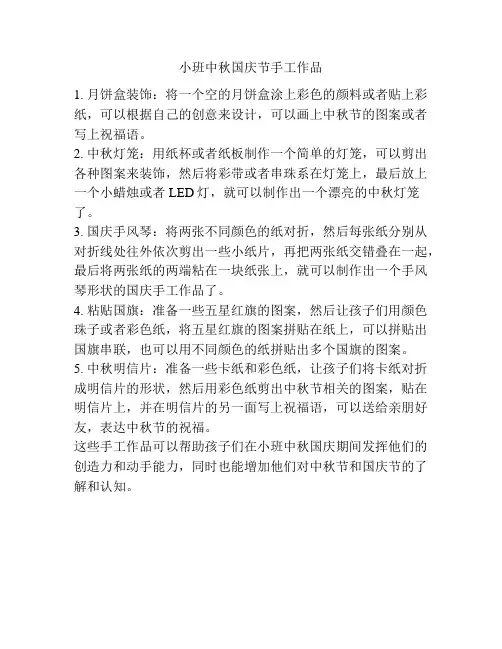 小班中秋国庆节手工作品

1. 月饼盒装饰：将一个空的月饼盒涂上彩色的颜料或者贴上彩纸，可以根据自己的创意来设计，可以画上中秋节的图案或者写上祝福语。
2. 中秋灯笼：用纸杯或者纸板制作一个简单的灯笼，可以剪出各种图案来装饰，然后将彩带或者串珠系在灯笼上，最后放上一个小蜡烛或者 LED 灯，就可以制作出一个漂亮的中秋灯笼了。
3. 国庆手风琴：将两张不同颜色的纸对折，然后每张纸分别从对折线处往外依次剪出一些小纸片，再把两张纸交错叠在一起，最后将两张纸的两端粘在一块纸张上，就可以制作出一个手风琴形状的国庆手工作品了。
4. 粘贴国旗：准备一些五星红旗的图案，然后让孩子们用颜色珠子或者彩色纸，将五星红旗的图案拼贴在纸上，可以拼贴出国旗串联，也可以用不同颜色的纸拼贴出多个国旗的图案。
5. 中秋明信片：准备一些卡纸和彩色纸，让孩子们将卡纸对折成明信片的形状，然后用彩色纸剪出中秋节相关的图案，贴在明信片上，并在明信片的另一面写上祝福语，可以送给亲朋好友，表达中秋节的祝福。
这些手工作品可以帮助孩子们在小班中秋国庆期间发挥他们的创造力和动手能力，同时也能增加他们对中秋节和国庆节的了解和认知。